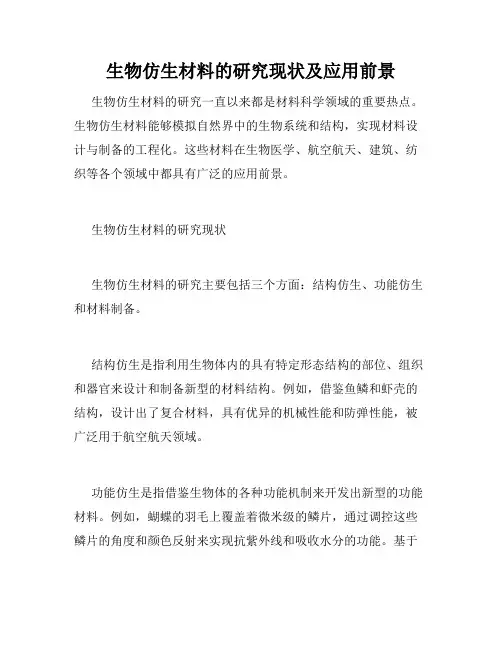 生物仿生材料的研究现状及应用前景

生物仿生材料的研究一直以来都是材料科学领域的重要热点。生物仿生材料能够模拟自然界中的生物系统和结构，实现材料设计与制备的工程化。这些材料在生物医学、航空航天、建筑、纺织等各个领域中都具有广泛的应用前景。

生物仿生材料的研究现状

生物仿生材料的研究主要包括三个方面：结构仿生、功能仿生和材料制备。

结构仿生是指利用生物体内的具有特定形态结构的部位、组织和器官来设计和制备新型的材料结构。例如，借鉴鱼鳞和虾壳的结构，设计出了复合材料，具有优异的机械性能和防弹性能，被广泛用于航空航天领域。

功能仿生是指借鉴生物体的各种功能机制来开发出新型的功能材料。例如，蝴蝶的羽毛上覆盖着微米级的鳞片，通过调控这些鳞片的角度和颜色反射来实现抗紫外线和吸收水分的功能。基于